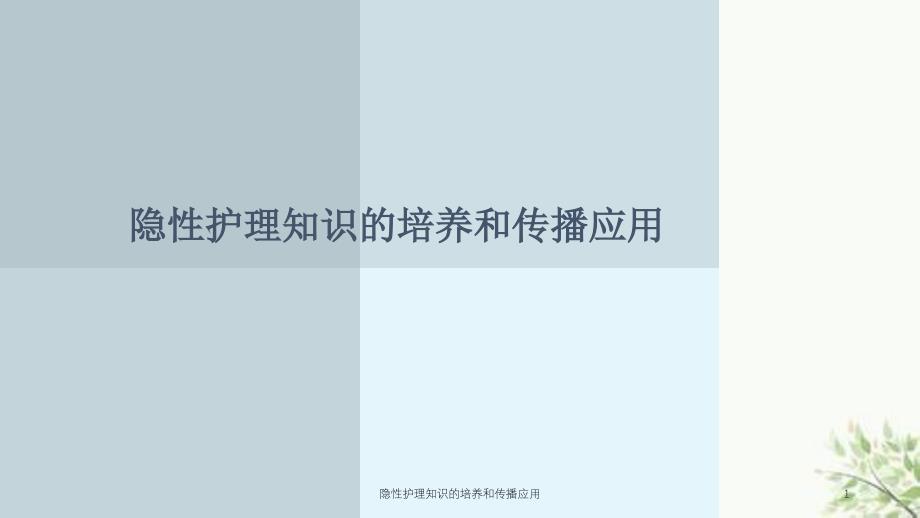 隐性护理知识的培养和传播应用

隐性护理知识的培养和传播应用

1